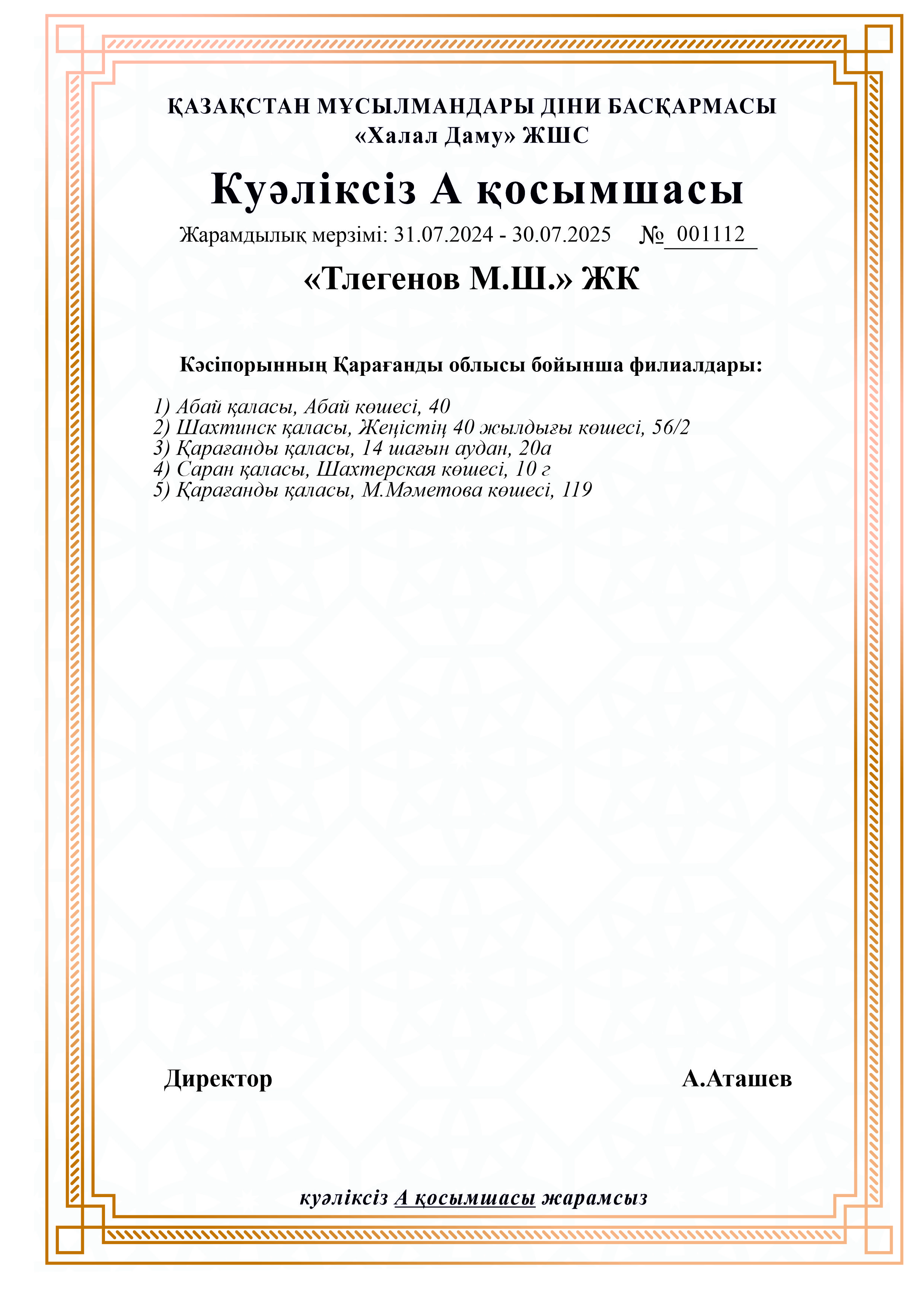 ҚАЗАҚСТАН МҰСЫЛМАНДАРЫ ДІНИ БАСҚАРМАСЫ
«Халал Даму» ЖШС

Куәліксіз А қосымшасы

Жарамдылық мерзімі: 31.07.2024 - 30.07.2025 № 001112

«Тлегенов М.Ш.» ЖК

Кәсіпорынның Қарағанды облысы бойынша филиалдары:

1) Абай қаласы, Абай көшесі, 40
2) Шахтинск қаласы, Жеңістің 40 жылдығы көшесі, 56/2
3) Қарағанды қаласы, 14 шағын аудан, 20а
4) Саран қаласы, Шахтерская көшесі, 10 г
5) Қарағанды қаласы, М.Мәметова көшесі, 119

Директор

А.Аташев

куәліксіз А қосымшасы жарамсыз